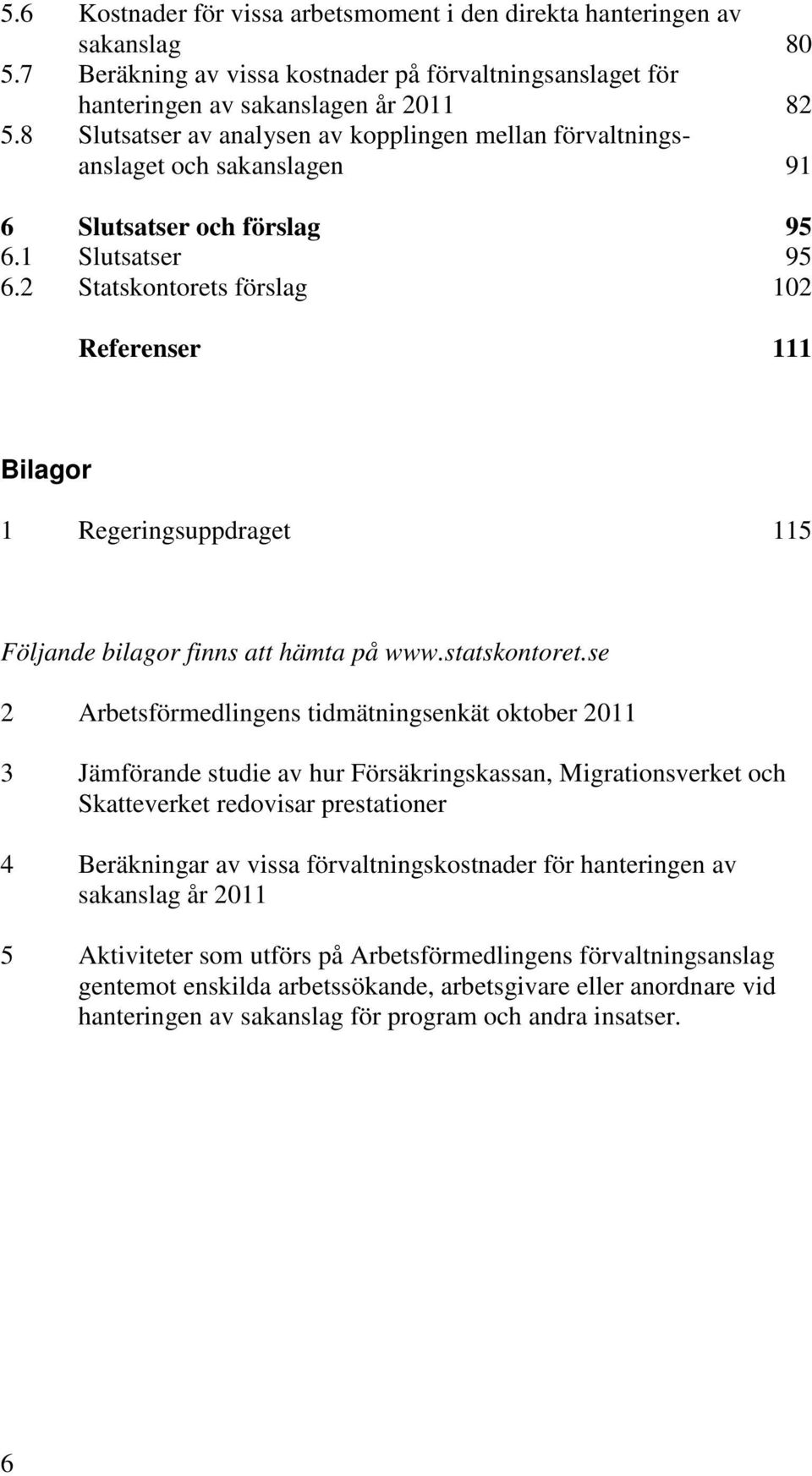 5.6 Kostnader för vissa arbetsmoment i den direkta hanteringen av sakanslag 80
5.7 Beräkning av vissa kostnader på förvaltningsanslaget för hanteringen av sakanslagen år 2011 82
5.8 Slutsatser av analysen av kopplingen mellan förvaltningsanslaget och sakanslagen 91

6 Slutsatser och förslag 95
6.1 Slutsatser 95
6.2 Statskontorets förslag 102

Referenser 111

Bilagor

1 Regeringsuppdraget 115

Följande bilagor finns att hämta på www.statskontoret.se

2 Arbetsförmedlingens tidmätningsenkät oktober 2011

3 Jämförande studie av hur Försäkringskassan, Migrationsverket och Skatteverket redovisar prestationer

4 Beräkningar av vissa förvaltningskostnader för hanteringen av sakanslag år 2011

5 Aktiviteter som utförs på Arbetsförmedlingens förvaltningsanslag gentemot enskilda arbetssökande, arbetsgivare eller anordnare vid hanteringen av sakanslag för program och andra insatser.

6